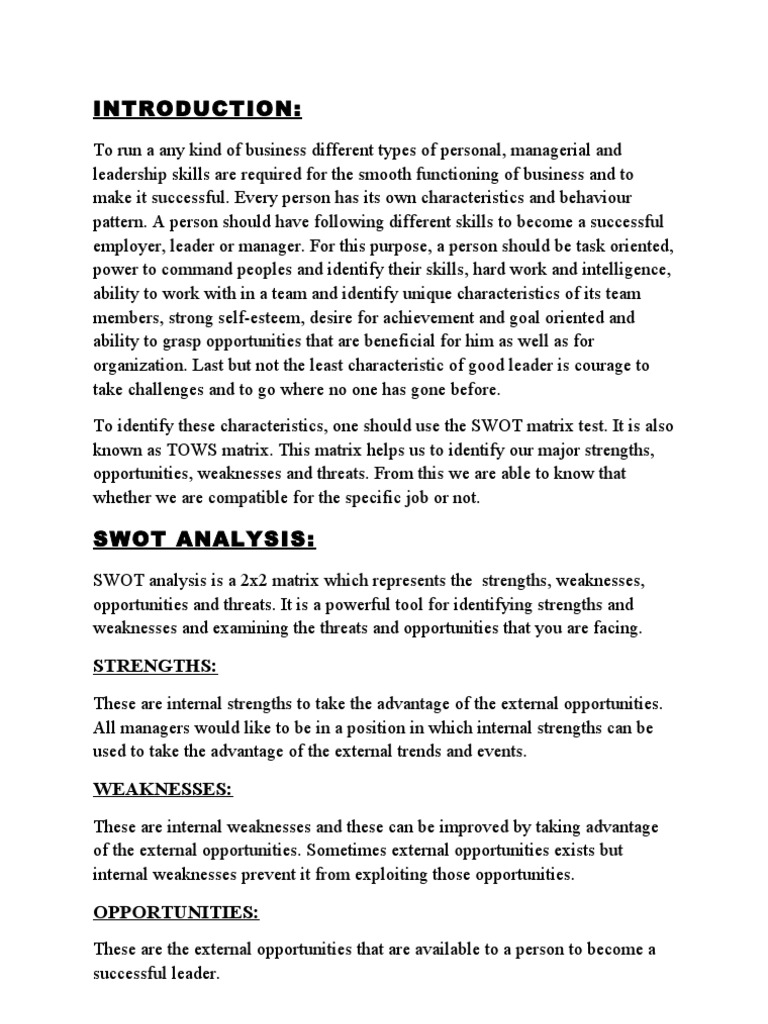 INTRODUCTION:

To run a any kind of business different types of personal, managerial and leadership skills are required for the smooth functioning of business and to make it successful. Every person has its own characteristics and behaviour pattern. A person should have following different skills to become a successful employer, leader or manager. For this purpose, a person should be task oriented, power to command peoples and identify their skills, hard work and intelligence, ability to work with in a team and identify unique characteristics of its team members, strong self-esteem, desire for achievement and goal oriented and ability to grasp opportunities that are beneficial for him as well as for organization. Last but not the least characteristic of good leader is courage to take challenges and to go where no one has gone before.

To identify these characteristics, one should use the SWOT matrix test. It is also known as TOWS matrix. This matrix helps us to identify our major strengths, opportunities, weaknesses and threats. From this we are able to know that whether we are compatible for the specific job or not.

SWOT ANALYSIS:

SWOT analysis is a 2x2 matrix which represents the strengths, weaknesses, opportunities and threats. It is a powerful tool for identifying strengths and weaknesses and examining the threats and opportunities that you are facing.

STRENGTHS:

These are internal strengths to take the advantage of the external opportunities. All managers would like to be in a position in which internal strengths can be used to take the advantage of the external trends and events.

WEAKNESSES:

These are internal weaknesses and these can be improved by taking advantage of the external opportunities. Sometimes external opportunities exists but internal weaknesses prevent it from exploiting those opportunities.

OPPORTUNITIES:

These are the external opportunities that are available to a person to become a successful leader.